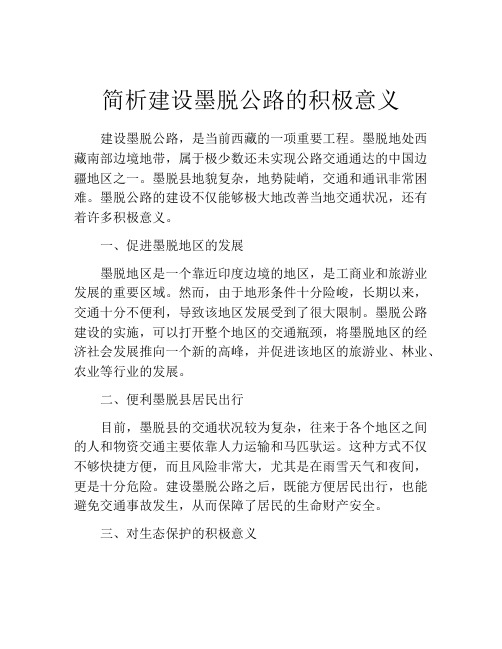 简析建设墨脱公路的积极意义

建设墨脱公路，是当前西藏的一项重要工程。墨脱地处西藏南部边境地带，属于极少数还未实现公路交通通达的中国边疆地区之一。墨脱县地貌复杂，地势陡峭，交通和通讯非常困难。墨脱公路的建设不仅能够极大地改善当地交通状况，还有着许多积极意义。

一、促进墨脱地区的发展

墨脱地区是一个靠近印度边境的地区，是工商业和旅游业发展的重要区域。然而，由于地形条件十分险峻，长期以来，交通十分不便利，导致该地区发展受到了很大限制。墨脱公路建设的实施，可以打开整个地区的交通瓶颈，将墨脱地区的经济社会发展推向一个新的高峰，并促进该地区的旅游业、林业、农业等行业的发展。

二、便利墨脱县居民出行

目前，墨脱县的交通状况较为复杂，往来于各个地区之间的人和物资交通主要依靠人力运输和马匹驮运。这种方式不仅不够快捷方便，而且风险非常大，尤其是在雨雪天气和夜间，更是十分危险。建设墨脱公路之后，既能方便居民出行，也能避免交通事故发生，从而保障了居民的生命财产安全。

三、对生态保护的积极意义